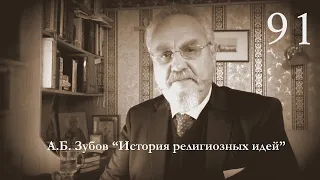 91

А.Б. Зубов “История религиозных идей”